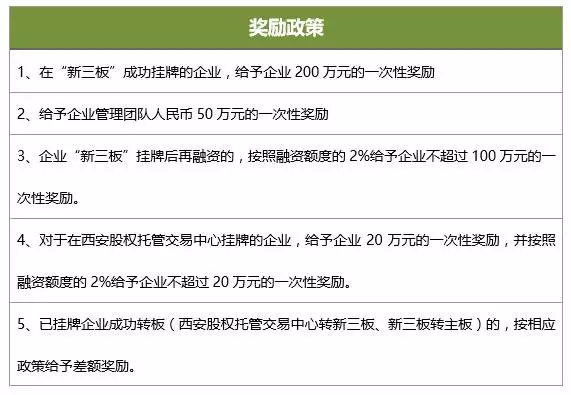 | 奖励政策 |
|---|
| 1、在“新三板”成功挂牌的企业，给予企业 200 万元的一次性奖励 |
| 2、给予企业管理团队人民币 50 万元的一次性奖励 |
| 3、企业“新三板”挂牌后再融资的，按照融资额度的 2%给予企业不超过 100 万元的一次性奖励。 |
| 4、对于在西安股权托管交易中心挂牌的企业，给予企业 20 万元的一次性奖励，并按照融资额度的 2%给予企业不超过 20 万元的一次性奖励。 |
| 5、已挂牌企业成功转板（西安股权托管交易中心转新三板、新三板转主板）的，按相应政策给予差额奖励。 |